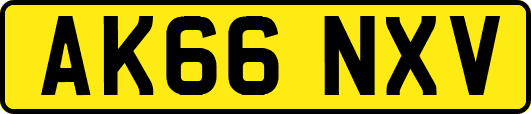 AK66 NXV